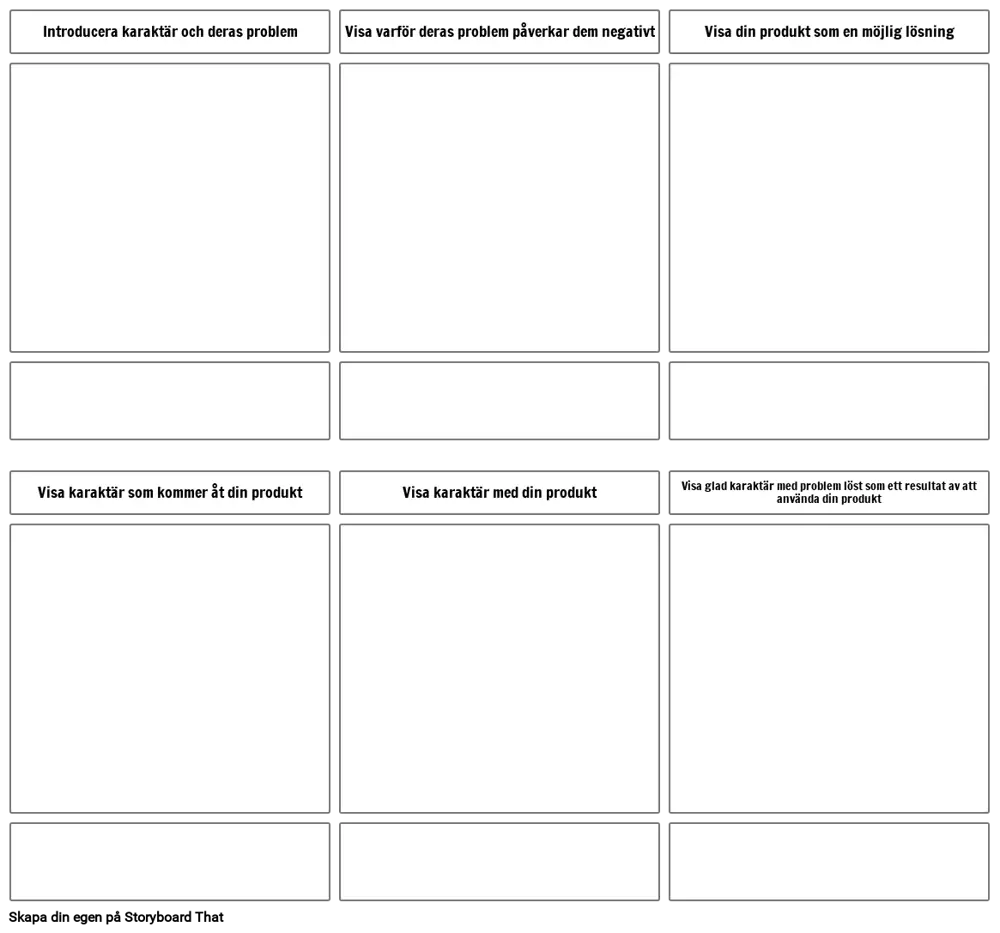 Introducera karaktär och deras problem

Visa varför deras problem påverkar dem negativt

Visa din produkt som en möjlig lösning

Visa karaktär som kommer åt din produkt

Visa karaktär med din produkt

Visa glad karaktär med problem löst som ett resultat av att använda din produkt

Skapa din egen på Storyboard That